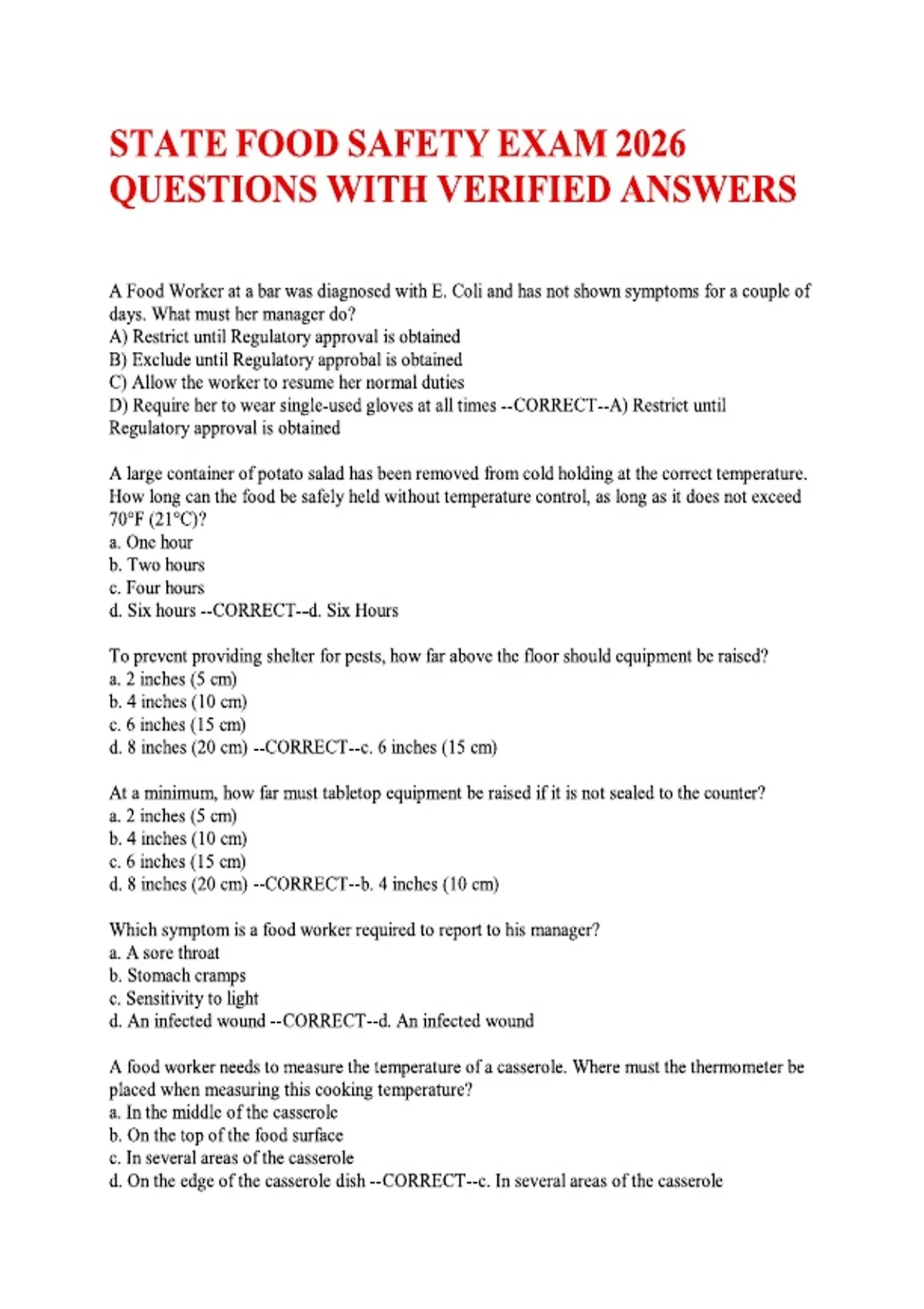 STATE FOOD SAFETY EXAM 2026 QUESTIONS WITH VERIFIED ANSWERS

A Food Worker at a bar was diagnosed with E. Coli and has not shown symptoms for a couple of days. What must her manager do?
A) Restrict until Regulatory approval is obtained
B) Exclude until Regulatory approbal is obtained
C) Allow the worker to resume her normal duties
D) Require her to wear single-used gloves at all times --CORRECT--A) Restrict until Regulatory approval is obtained

A large container of potato salad has been removed from cold holding at the correct temperature. How long can the food be safely held without temperature control, as long as it does not exceed 70°F (21°C)?
a. One hour
b. Two hours
c. Four hours
d. Six hours --CORRECT--d. Six Hours

To prevent providing shelter for pests, how far above the floor should equipment be raised?
a. 2 inches (5 cm)
b. 4 inches (10 cm)
c. 6 inches (15 cm)
d. 8 inches (20 cm) --CORRECT--c. 6 inches (15 cm)

At a minimum, how far must tabletop equipment be raised if it is not sealed to the counter?
a. 2 inches (5 cm)
b. 4 inches (10 cm)
c. 6 inches (15 cm)
d. 8 inches (20 cm) --CORRECT--b. 4 inches (10 cm)

Which symptom is a food worker required to report to his manager?
a. A sore throat
b. Stomach cramps
c. Sensitivity to light
d. An infected wound --CORRECT--d. An infected wound

A food worker needs to measure the temperature of a casserole. Where must the thermometer be placed when measuring this cooking temperature?
a. In the middle of the casserole
b. On the top of the food surface
c. In several areas of the casserole
d. On the edge of the casserole dish --CORRECT--c. In several areas of the casserole